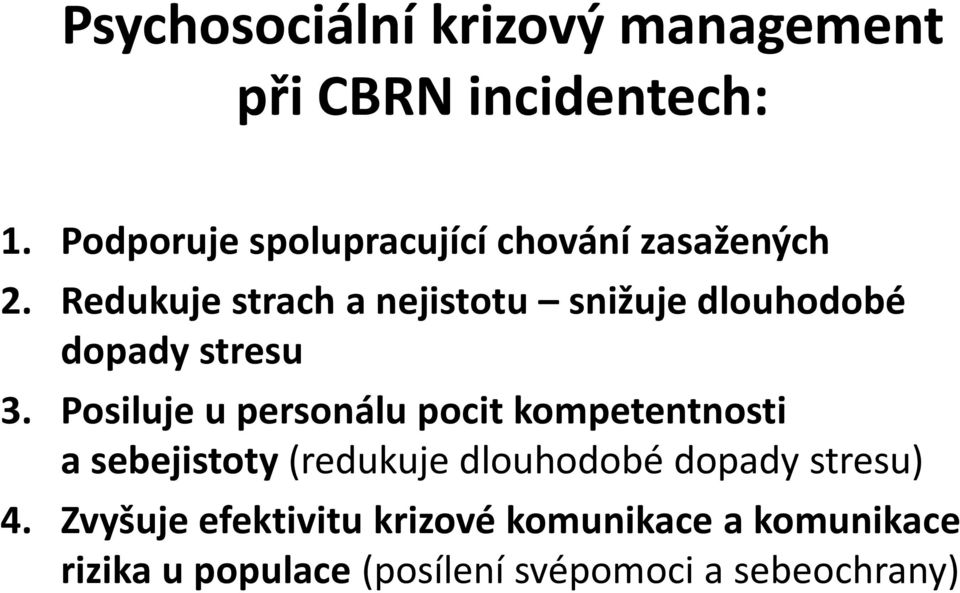 Psychosociální krizový management při CBRN incidentech:

1. Podporuje spolupracující chování zasažených
2. Redukuje strach a nejistotu – snižuje dlouhodobé dopady stresu
3. Posiluje u personálu pocit kompetentnosti a sebejistoty (redukuje dlouhodobé dopady stresu)
4. Zvyšuje efektivitu krizové komunikace a komunikace rizika u populace (posílení svépomoci a sebeochrany)